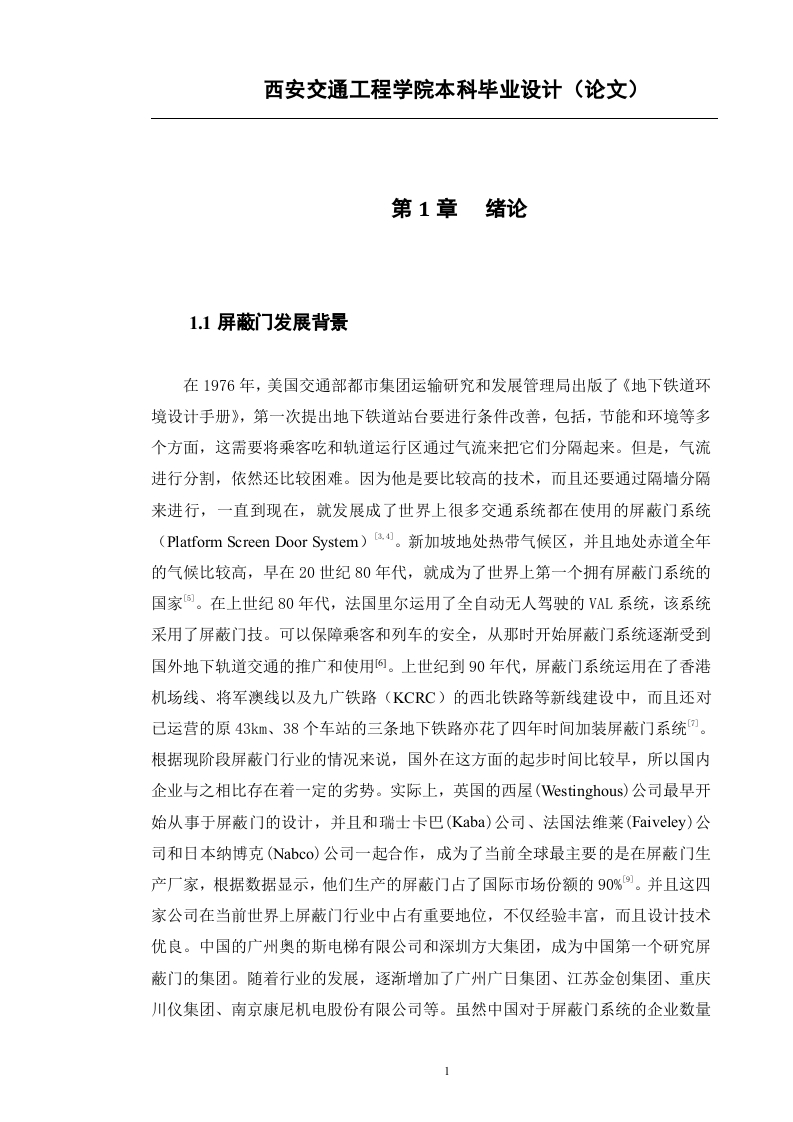 西安交通工程学院本科毕业设计（论文）

第 1 章　绪论

1.1 屏蔽门发展背景

在 1976 年，美国交通部都市集团运输研究和发展管理局出版了《地下铁道环境设计手册》，第一次提出地下铁道站台要进行条件改善，包括，节能和环境等多个方面，这需要将乘客吃和轨道运行区通过气流来把它们分隔起来。但是，气流进行分割，依然还比较困难。因为他是要比较高的技术，而且还要通过隔墙分隔来进行，一直到现在，就发展成了世界上很多交通系统都在使用的屏蔽门系统（Platform Screen Door System）$^{[3,4]}$。新加坡地处热带气候区，并且地处赤道全年的气候比较高，早在 20 世纪 80 年代，就成为了世界上第一个拥有屏蔽门系统的国家$^{[5]}$。在上世纪 80 年代，法国里尔运用了全自动无人驾驶的 VAL 系统，该系统采用了屏蔽门技。可以保障乘客和列车的安全，从那时开始屏蔽门系统逐渐受到国外地下轨道交通的推广和使用$^{[6]}$。上世纪到 90 年代，屏蔽门系统运用在了香港机场线、将军澳线以及九广铁路（KCRC）的西北铁路等新线建设中，而且还对已运营的原 43km、38 个车站的三条地下铁路亦花了四年时间加装屏蔽门系统$^{[7]}$。根据现阶段屏蔽门行业的情况来说，国外在这方面的起步时间比较早，所以国内企业与之相比存在着一定的劣势。实际上，英国的西屋(Westinghous)公司最早开始从事于屏蔽门的设计，并且和瑞士卡巴(Kaba)公司、法国法维莱(Faiveley)公司和日本纳博克(Nabco)公司一起合作，成为了当前全球最主要的是在屏蔽门生产厂家，根据数据显示，他们生产的屏蔽门占了国际市场份额的 90%$^{[9]}$。并且这四家公司在当前世界上屏蔽门行业中占有重要地位，不仅经验丰富，而且设计技术优良。中国的广州奥的斯电梯有限公司和深圳方大集团，成为中国第一个研究屏蔽门的集团。随着行业的发展，逐渐增加了广州广日集团、江苏金创集团、重庆川仪集团、南京康尼机电股份有限公司等。虽然中国对于屏蔽门系统的企业数量

1